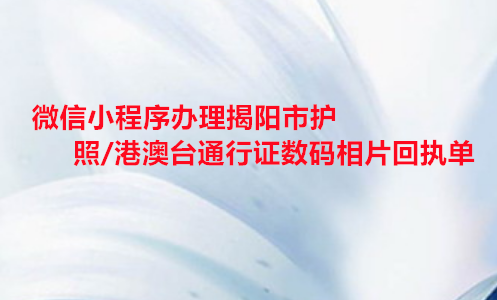 微信小程序办理揭阳市护照/港澳台通行证数码相片回执单